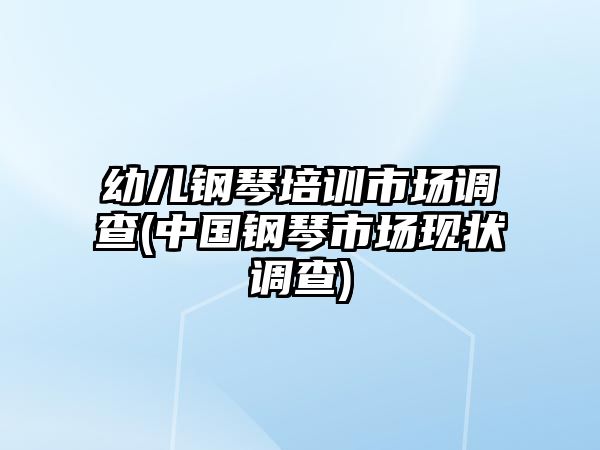 幼儿钢琴培训市场调查(中国钢琴市场现状调查)